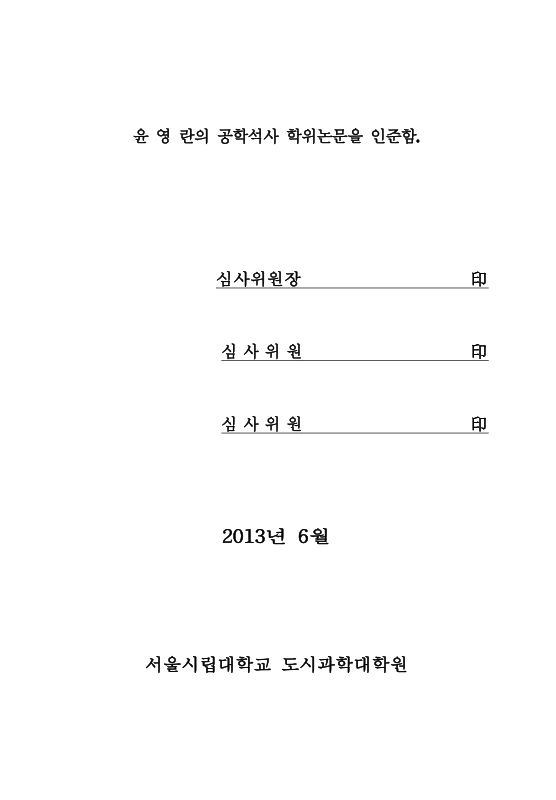 윤 영 란의 공학석사 학위논문을 인준함.

심사위원장 印

심 사 위 원 印

심 사 위 원 印

2013년 6월

서울시립대학교 도시과학대학원